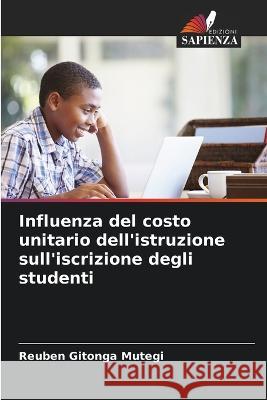 EDIZIONI
SAPIENZA

Influenza del costo unitario dell'istruzione sull'iscrizione degli studenti

Reuben Gitonga Mutegi

Kraina Książek